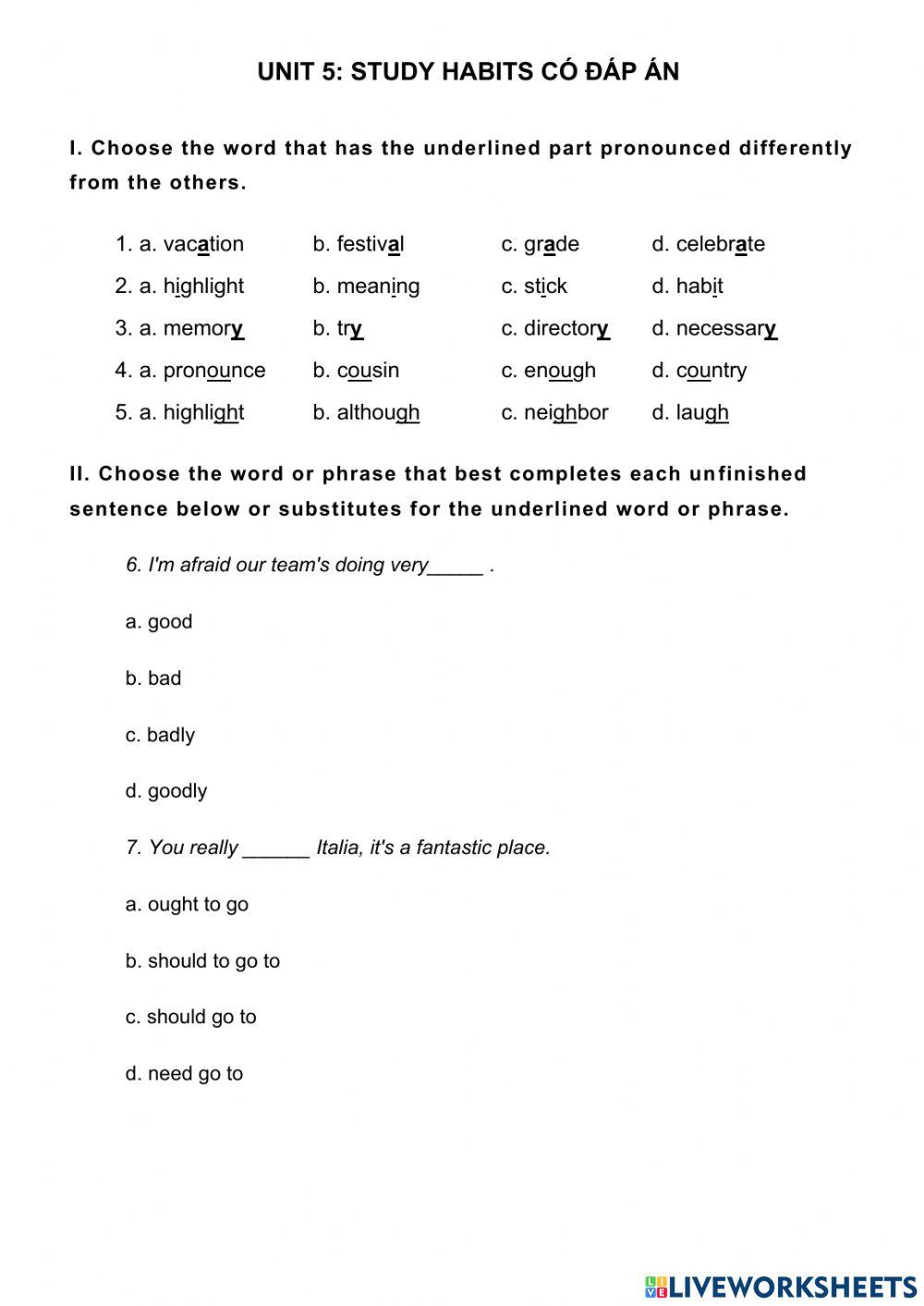 UNIT 5: STUDY HABITS CÓ ĐÁP ÁN

I. Choose the word that has the underlined part pronounced differently from the others.

1. a. vacation b. festival c. grade d. celebrate
2. a. highlight b. meaning c. stick d. habit
3. a. memory b. try c. directory d. necessary
4. a. pronounce b. cousin c. enough d. country
5. a. highlight b. although c. neighbor d. laugh

II. Choose the word or phrase that best completes each unfinished sentence below or substitutes for the underlined word or phrase.

6. I'm afraid our team's doing very_____ .

a. good

b. bad

c. badly

d. goodly

7. You really ______ Italia, it's a fantastic place.

a. ought to go

b. should to go to

c. should go to

d. need go to

LIVEWORKSHEETS